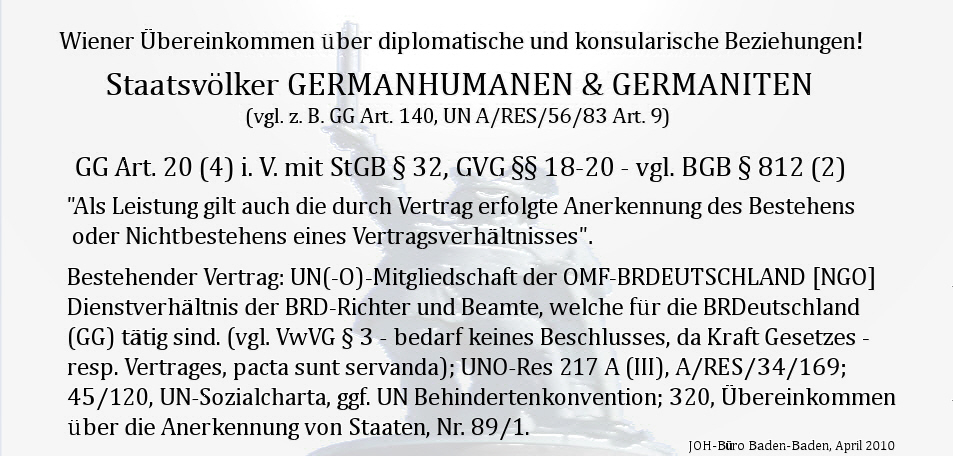 Wiener Übereinkommen über diplomatische und konsularische Beziehungen!

Staatsvölker GERMANHUMANEN & GERMANITEN
(vgl. z. B. GG Art. 140, UN A/RES/56/83 Art. 9)

GG Art. 20 (4) i. V. mit StGB § 32, GVG §§ 18-20 - vgl. BGB § 812 (2)

"Als Leistung gilt auch die durch Vertrag erfolgte Anerkennung des Bestehens oder Nichtbestehens eines Vertragsverhältnisses".

Bestehender Vertrag: UN(-O)-Mitgliedschaft der OMF-BRDEUTSCHLAND [NGO] Dienstverhältnis der BRD-Richter und Beamte, welche für die BRDeutschland (GG) tätig sind. (vgl. VwVG § 3 - bedarf keines Beschlusses, da Kraft Gesetzes - resp. Vertrages, pacta sunt servanda); UNO-Res 217 A (III), A/RES/34/169; 45/120, UN-Sozialcharta, ggf. UN Behindertenkonvention; 320, Übereinkommen über die Anerkennung von Staaten, Nr. 89/1.

JOH-Büro Baden-Baden, April 2010